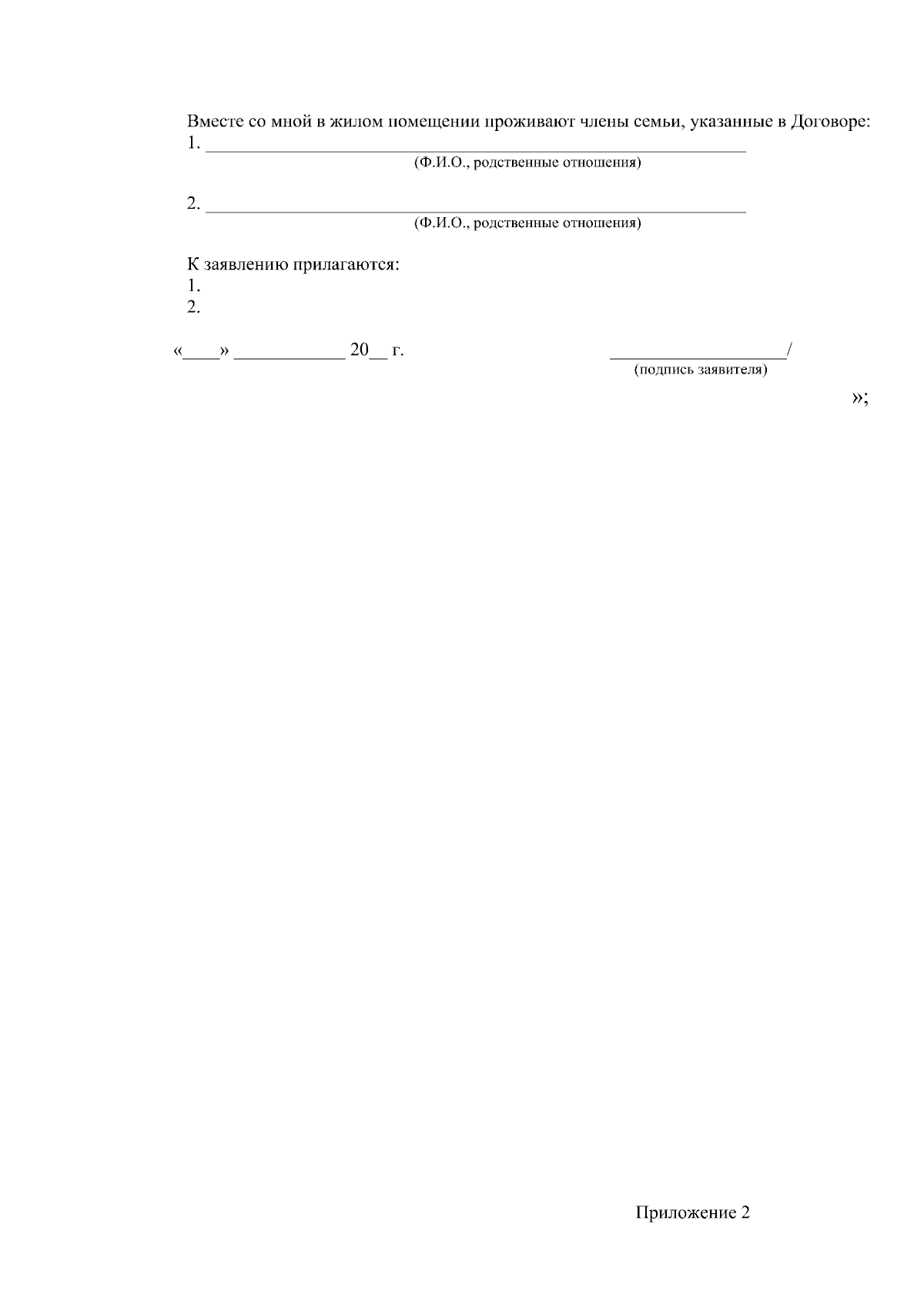 Вместе со мной в жилом помещении проживают члены семьи, указанные в Договоре:
1. ____
(Ф.И.О., родственные отношения)

2. ____
(Ф.И.О., родственные отношения)

К заявлению прилагаются:
1.
2.

«____» ____ 20____ г. ____/
(подпись заявителя)

»;

Приложение 2